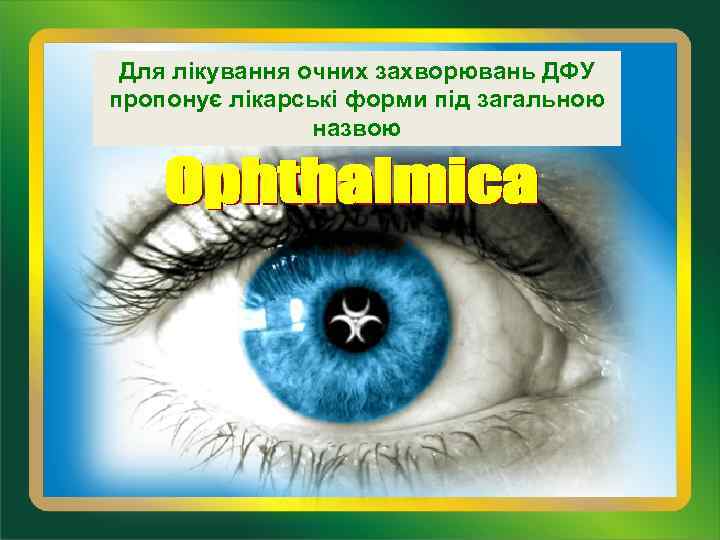 Для лікування очних захворювань ДФУ пропонує лікарські форми під загальною назвою

Ophthalmica